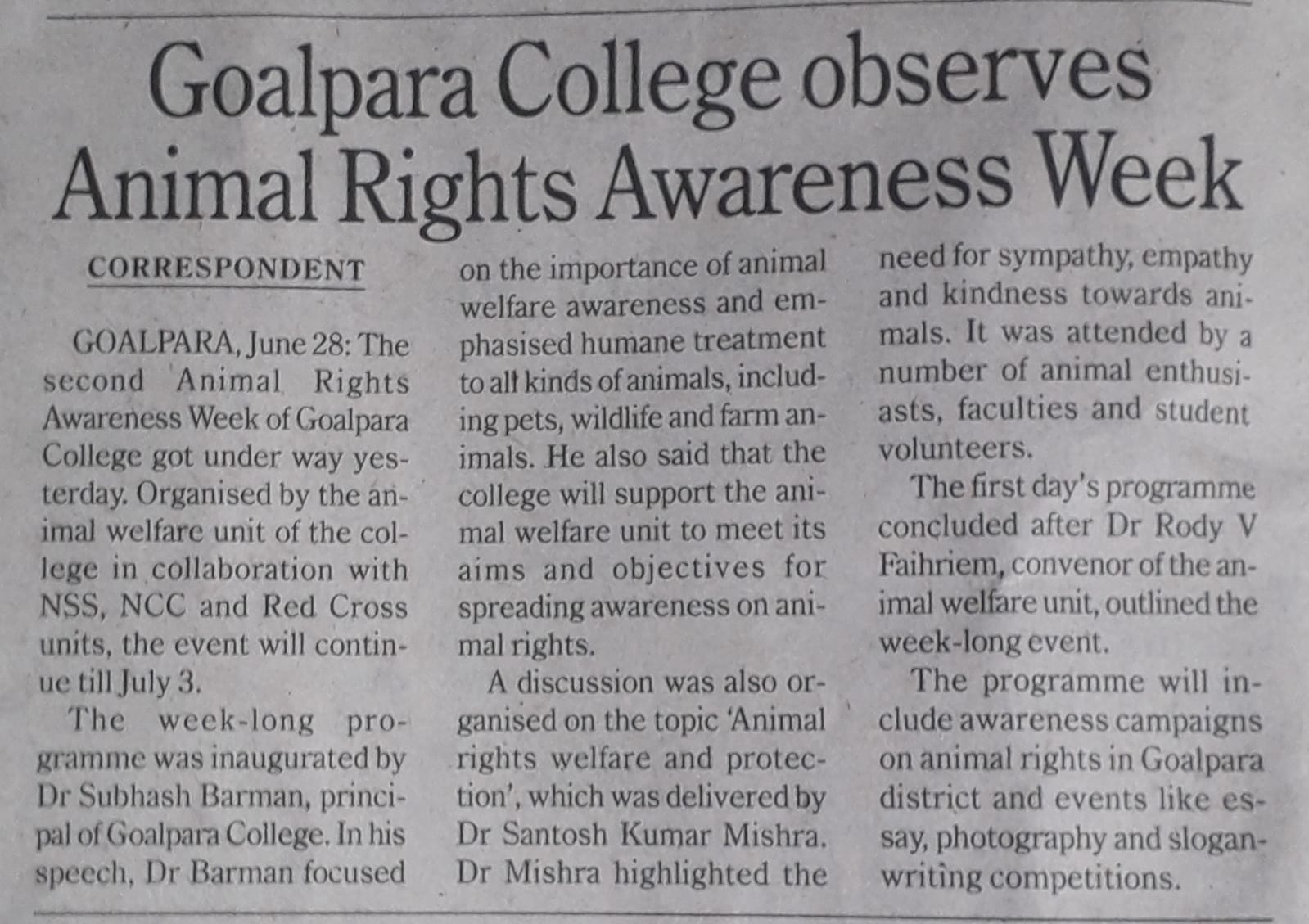 Goalpara College observes Animal Rights Awareness Week

CORRESPONDENT

GOALPARA, June 28: The second Animal Rights Awareness Week of Goalpara College got under way yesterday. Organised by the animal welfare unit of the college in collaboration with NSS, NCC and Red Cross units, the event will continue till July 3.

The week-long programme was inaugurated by Dr Subhash Barman, principal of Goalpara College. In his speech, Dr Barman focused on the importance of animal welfare awareness and emphasised humane treatment to all kinds of animals, including pets, wildlife and farm animals. He also said that the college will support the animal welfare unit to meet its aims and objectives for spreading awareness on animal rights.

A discussion was also organised on the topic 'Animal rights welfare and protection', which was delivered by Dr Santosh Kumar Mishra. Dr Mishra highlighted the need for sympathy, empathy and kindness towards animals. It was attended by a number of animal enthusiasts, faculties and student volunteers.

The first day's programme concluded after Dr Rody V Faihriem, convenor of the animal welfare unit, outlined the week-long event.

The programme will include awareness campaigns on animal rights in Goalpara district and events like essay, photography and slogan-writing competitions.